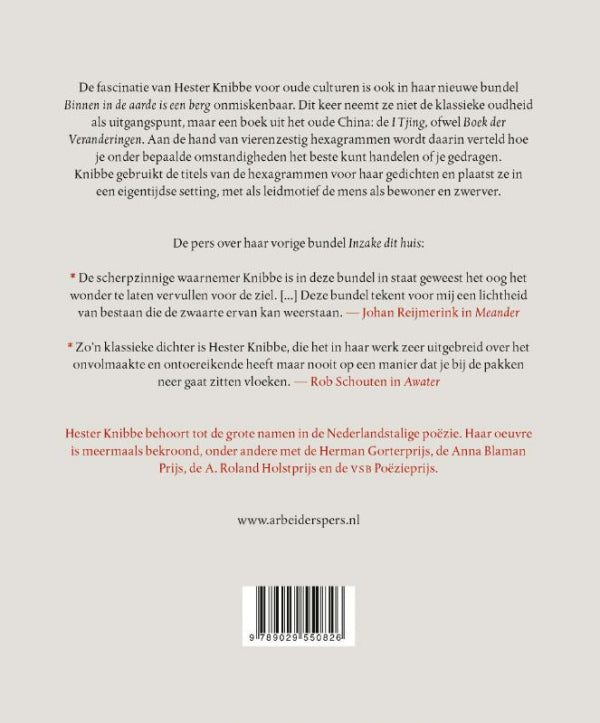 De fascinatie van Hester Knibbe voor oude culturen is ook in haar nieuwe bundel Binnen in de aarde is een berg onmiskenbaar. Dit keer neemt ze niet de klassieke oudheid als uitgangspunt, maar een boek uit het oude China: de I Tjing, ofwel Boek der Veranderingen. Aan de hand van vierenzestig hexagrammen wordt daarin verteld hoe je onder bepaalde omstandigheden het beste kunt handelen of je gedragen. Knibbe gebruikt de titels van de hexagrammen voor haar gedichten en plaatst ze in een eigentijdse setting, met als leidmotief de mens als bewoner en zwerver.

De pers over haar vorige bundel Inzake dit huis:

* De scherpzinnige waarnemer Knibbe is in deze bundel in staat geweest het oog het wonder te laten vervullen voor de ziel. [...] Deze bundel tekent voor mij een lichtheid van bestaan die de zwaarte ervan kan weerstaan. — Johan Reijmerink in Meander

* Zo'n klassieke dichter is Hester Knibbe, die het in haar werk zeer uitgebreid over het onvolmaakte en ontoereikende heeft maar nooit op een manier dat je bij de pakken neer gaat zitten vloeken. — Rob Schouten in Awater

Hester Knibbe behoort tot de grote namen in de Nederlandstalige poëzie. Haar oeuvre is meermaals bekroond, onder andere met de Herman Gorterprijs, de Anna Blaman Prijs, de A. Roland Holstprijs en de VSB Poëzieprijs.

www.arbeiderspers.nl

9 789029 550826